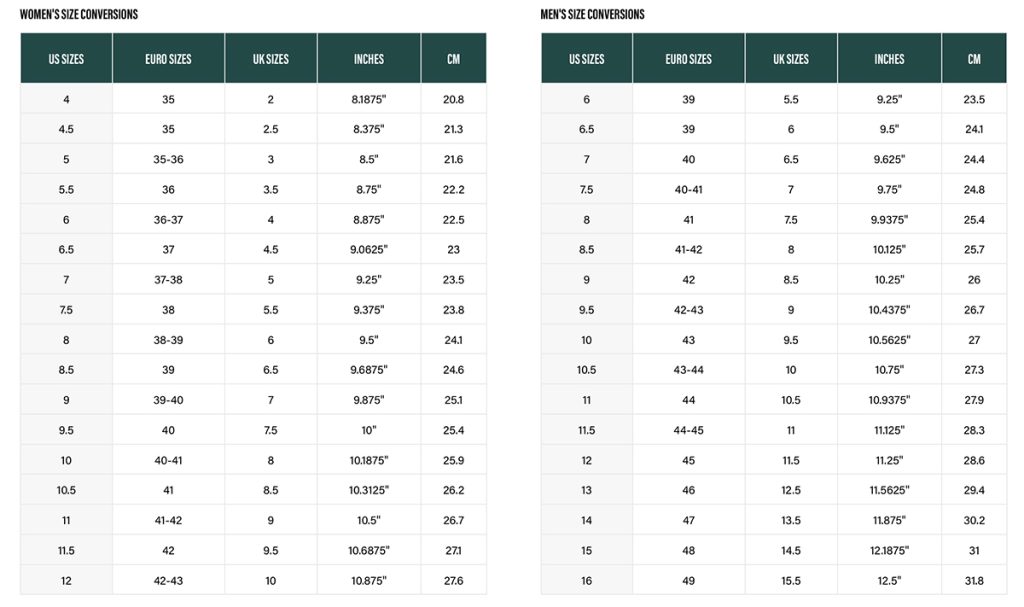 WOMEN'S SIZE CONVERSIONS

| US SIZES | EURO SIZES | UK SIZES | INCHES | CM |
|---|---|---|---|---|
| 4 | 35 | 2 | 8.1875" | 20.8 |
| 4.5 | 35 | 2.5 | 8.375" | 21.3 |
| 5 | 35-36 | 3 | 8.5" | 21.6 |
| 5.5 | 36 | 3.5 | 8.75" | 22.2 |
| 6 | 36-37 | 4 | 8.875" | 22.5 |
| 6.5 | 37 | 4.5 | 9.0625" | 23 |
| 7 | 37-38 | 5 | 9.25" | 23.5 |
| 7.5 | 38 | 5.5 | 9.375" | 23.8 |
| 8 | 38-39 | 6 | 9.5" | 24.1 |
| 8.5 | 39 | 6.5 | 9.6875" | 24.6 |
| 9 | 39-40 | 7 | 9.875" | 25.1 |
| 9.5 | 40 | 7.5 | 10" | 25.4 |
| 10 | 40-41 | 8 | 10.1875" | 25.9 |
| 10.5 | 41 | 8.5 | 10.3125" | 26.2 |
| 11 | 41-42 | 9 | 10.5" | 26.7 |
| 11.5 | 42 | 9.5 | 10.6875" | 27.1 |
| 12 | 42-43 | 10 | 10.875" | 27.6 |

MEN'S SIZE CONVERSIONS

| US SIZES | EURO SIZES | UK SIZES | INCHES | CM |
|---|---|---|---|---|
| 6 | 39 | 5.5 | 9.25" | 23.5 |
| 6.5 | 39 | 6 | 9.5" | 24.1 |
| 7 | 40 | 6.5 | 9.625" | 24.4 |
| 7.5 | 40-41 | 7 | 9.75" | 24.8 |
| 8 | 41 | 7.5 | 9.9375" | 25.4 |
| 8.5 | 41-42 | 8 | 10.125" | 25.7 |
| 9 | 42 | 8.5 | 10.25" | 26 |
| 9.5 | 42-43 | 9 | 10.4375" | 26.7 |
| 10 | 43 | 9.5 | 10.5625" | 27 |
| 10.5 | 43-44 | 10 | 10.75" | 27.3 |
| 11 | 44 | 10.5 | 10.9375" | 27.9 |
| 11.5 | 44-45 | 11 | 11.125" | 28.3 |
| 12 | 45 | 11.5 | 11.25" | 28.6 |
| 13 | 46 | 12.5 | 11.5625" | 29.4 |
| 14 | 47 | 13.5 | 11.875" | 30.2 |
| 15 | 48 | 14.5 | 12.1875" | 31 |
| 16 | 49 | 15.5 | 12.5" | 31.8 |